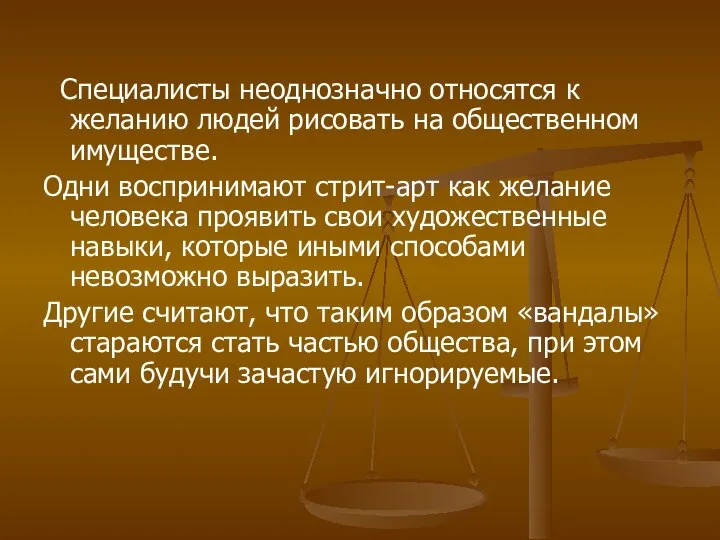 Специалисты неоднозначно относятся к желанию людей рисовать на общественном имуществе.

Одни воспринимают стрит-арт как желание человека проявить свои художественные навыки, которые иными способами невозможно выразить.

Другие считают, что таким образом «вандалы» стараются стать частью общества, при этом сами будучи зачастую игнорируемые.